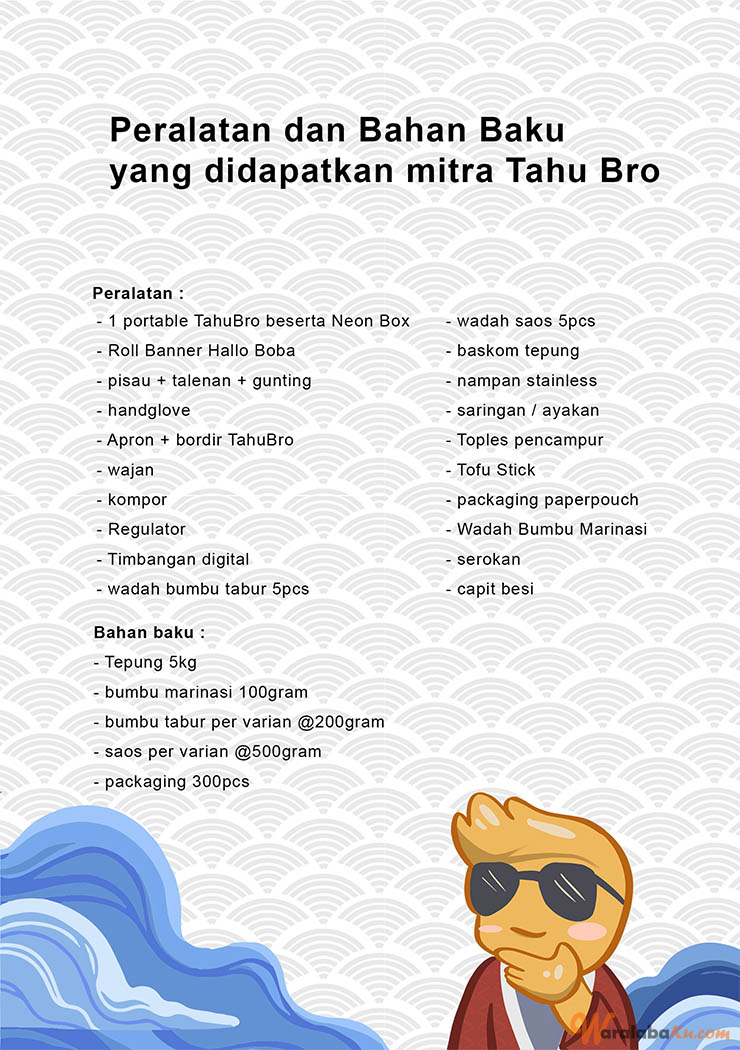 Peralatan dan Bahan Baku yang didapatkan mitra Tahu Bro

Peralatan :
- 1 portable TahuBro beserta Neon Box
- Roll Banner Hallo Boba
- pisau + talenan + gunting
- handglove
- Apron + bordir TahuBro
- wajan
- kompor
- Regulator
- Timbangan digital
- wadah bumbu tabur 5pcs

- wadah saos 5pcs
- baskom tepung
- nampan stainless
- saringan / ayakan
- Toples pencampur
- Tofu Stick
- packaging paperpouch
- Wadah Bumbu Marinasi
- serokan
- capit besi

Bahan baku :
- Tepung 5kg
- bumbu marinasi 100gram
- bumbu tabur per varian @200gram
- saos per varian @500gram
- packaging 300pcs

WaralabaKu.com